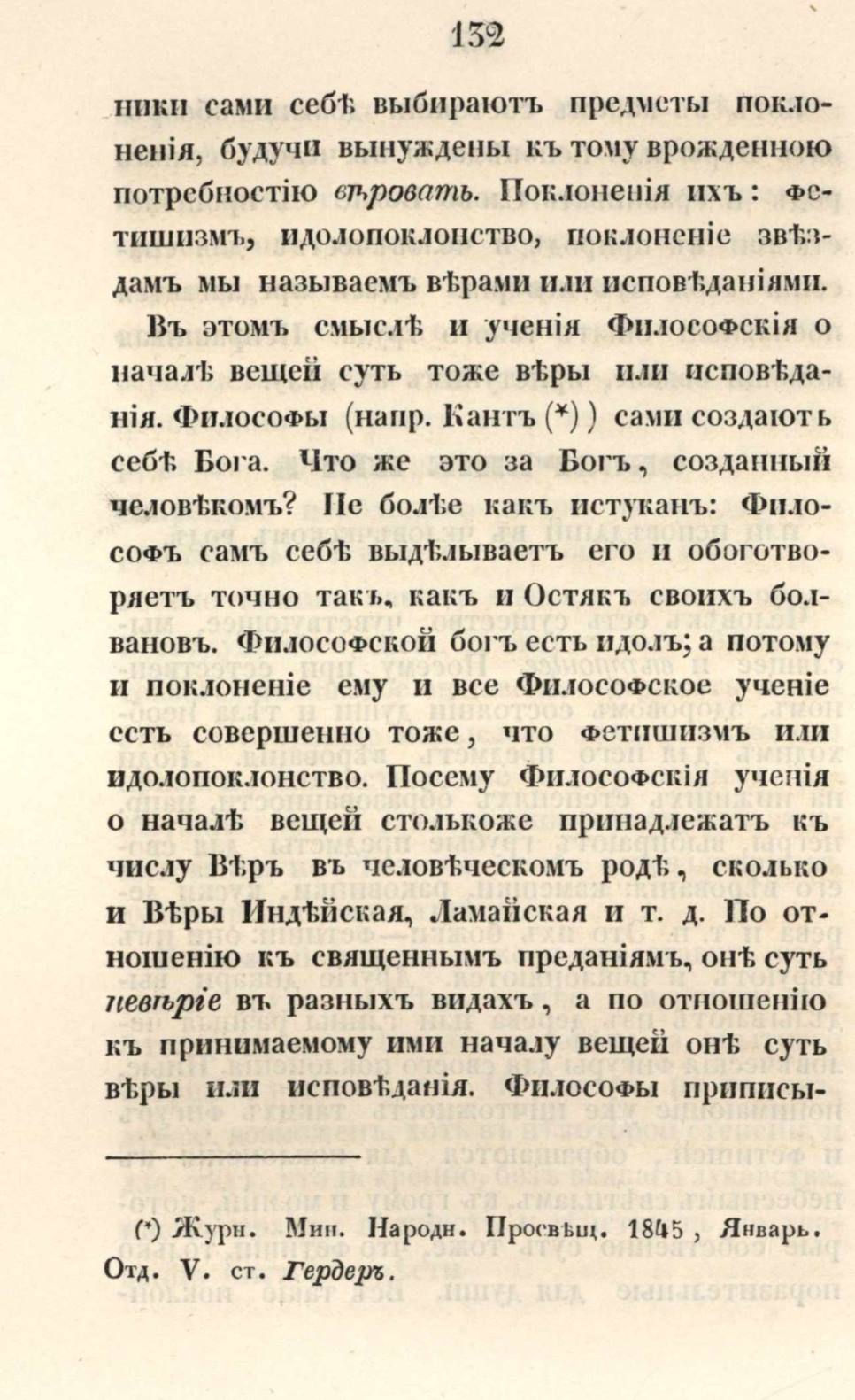 132

ники сами себѣ выбираютъ предметы поклоненія, будучи вынуждены къ тому врожденною потребностію вѣровать. Поклоненія ихъ: фетишизмъ, идолопоклонство, поклоненіе звѣздамъ мы называемъ вѣрами или исповѣданіями.

Въ этомъ смыслѣ и ученія Философскія о началѣ вещей суть тоже вѣры или исповѣданія. Философы (напр. Кантъ (*) ) сами создаютъ себѣ Бога. Что же это за Богъ, созданный человѣкомъ? Не болѣе какъ истуканъ: Философъ самъ себѣ выдѣлываетъ его и обоготворяетъ точно такъ, какъ и Остякъ своихъ болвановъ. Философской богъ есть идолъ; а потому и поклоненіе ему и все Философское ученіе есть совершенно тоже, что фетишизмъ или идолопоклонство. Посему Философскія ученія о началѣ вещей столькоже принадлежатъ къ числу Вѣръ въ человѣческомъ родѣ, сколько и Вѣры Индѣйская, Ламайская и т. д. По отношенію къ священнымъ преданіямъ, онѣ суть невѣріе въ разныхъ видахъ, а по отношенію къ принимаемому ими началу вещей онѣ суть вѣры или исповѣданія. Философы приписы-

(*) Журн. Мин. Народн. Просвѣщ. 1845, Январь. Отд. V. ст. Гердеръ.